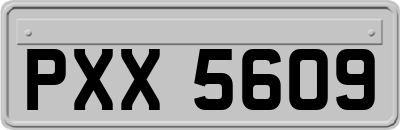 PXX 5609